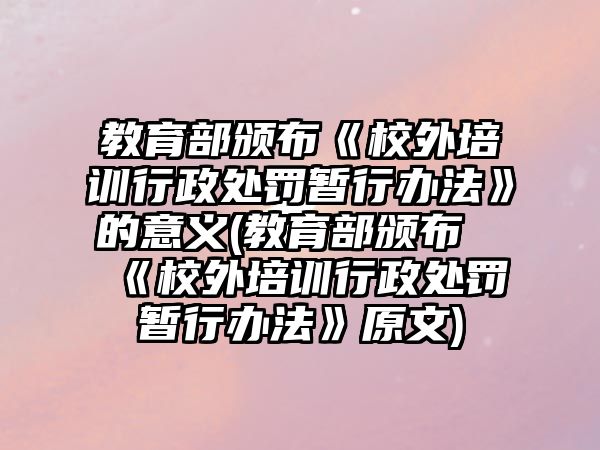 教育部颁布《校外培训行政处罚暂行办法》的意义(教育部颁布《校外培训行政处罚暂行办法》原文)